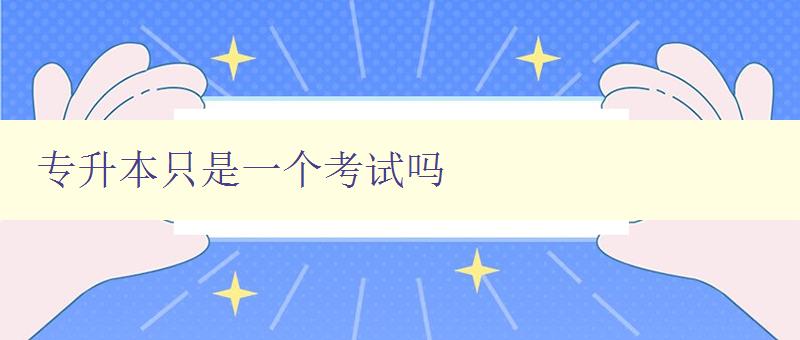 专升本只是一个考试吗